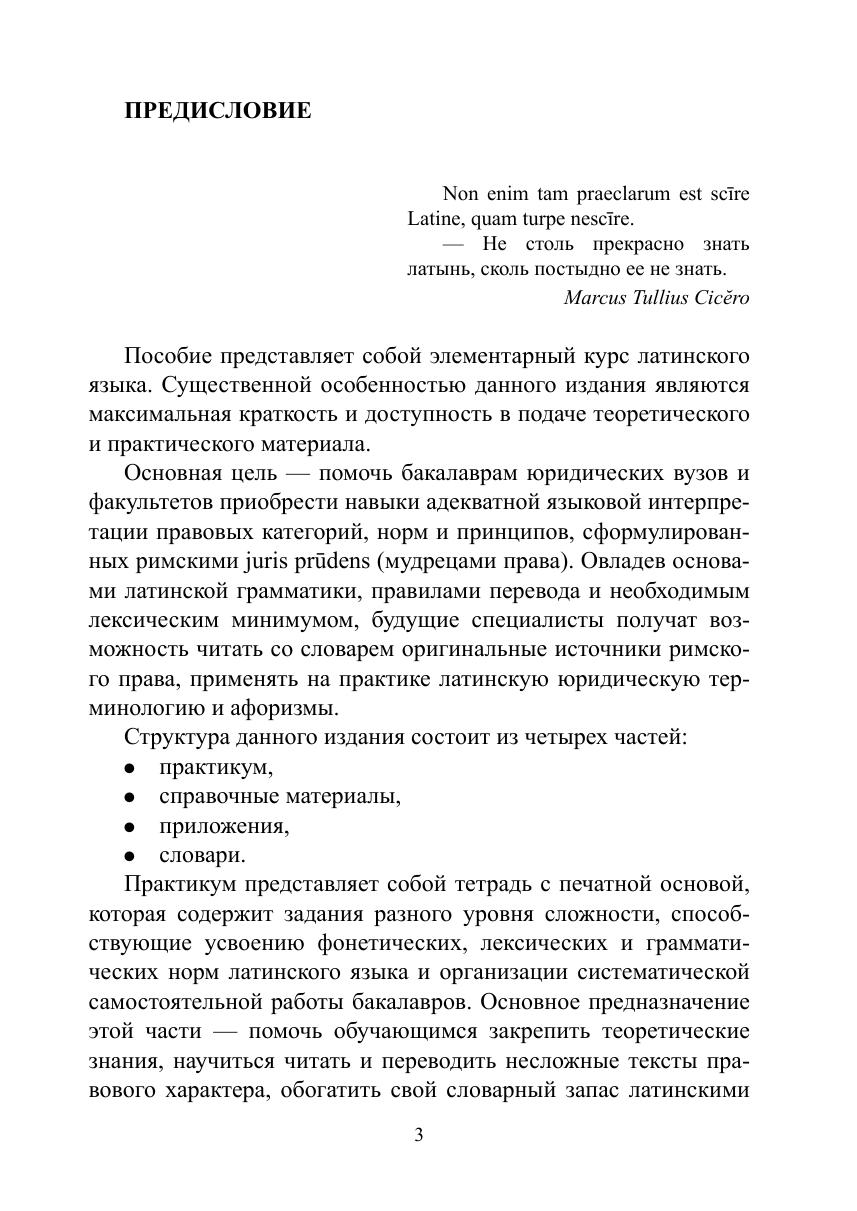 ПРЕДИСЛОВИЕ

Non enim tam praeclarum est scīre Latine, quam turpe nescīre.
— Не столь прекрасно знать латынь, сколь постыдно ее не знать.
Marcus Tullius Cicĕro

Пособие представляет собой элементарный курс латинского языка. Существенной особенностью данного издания являются максимальная краткость и доступность в подаче теоретического и практического материала.

Основная цель — помочь бакалаврам юридических вузов и факультетов приобрести навыки адекватной языковой интерпретации правовых категорий, норм и принципов, сформулированных римскими juris prūdens (мудрецами права). Овладев основами латинской грамматики, правилами перевода и необходимым лексическим минимумом, будущие специалисты получат возможность читать со словарем оригинальные источники римского права, применять на практике латинскую юридическую терминологию и афоризмы.

Структура данного издания состоит из четырех частей:
● практикум,
● справочные материалы,
● приложения,
● словари.

Практикум представляет собой тетрадь с печатной основой, которая содержит задания разного уровня сложности, способствующие усвоению фонетических, лексических и грамматических норм латинского языка и организации систематической самостоятельной работы бакалавров. Основное предназначение этой части — помочь обучающимся закрепить теоретические знания, научиться читать и переводить несложные тексты правового характера, обогатить свой словарный запас латинскими

3